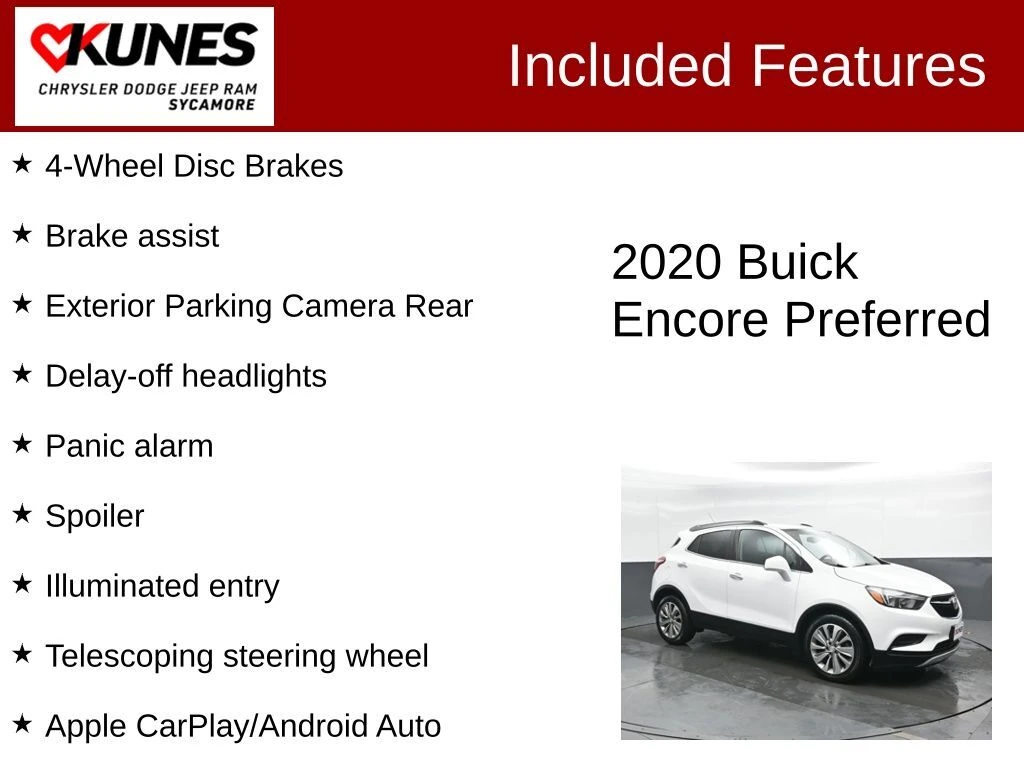 KUNES
CHRYSLER DODGE JEEP RAM
SYCAMORE

Included Features

★ 4-Wheel Disc Brakes

★ Brake assist

★ Exterior Parking Camera Rear

★ Delay-off headlights

★ Panic alarm

★ Spoiler

★ Illuminated entry

★ Telescoping steering wheel

★ Apple CarPlay/Android Auto

2020 Buick
Encore Preferred